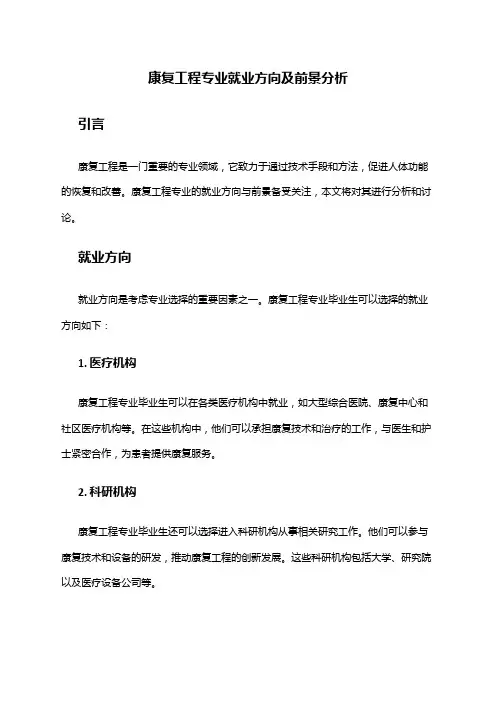 康复工程专业就业方向及前景分析

引言

康复工程是一门重要的专业领域，它致力于通过技术手段和方法，促进人体功能的恢复和改善。康复工程专业的就业方向与前景备受关注，本文将对其进行分析和讨论。

就业方向

就业方向是考虑专业选择的重要因素之一。康复工程专业毕业生可以选择的就业方向如下：

1. 医疗机构

康复工程专业毕业生可以在各类医疗机构中就业，如大型综合医院、康复中心和社区医疗机构等。在这些机构中，他们可以承担康复技术和治疗的工作，与医生和护士紧密合作，为患者提供康复服务。

2. 科研机构

康复工程专业毕业生还可以选择进入科研机构从事相关研究工作。他们可以参与康复技术和设备的研发，推动康复工程的创新发展。这些科研机构包括大学、研究院以及医疗设备公司等。